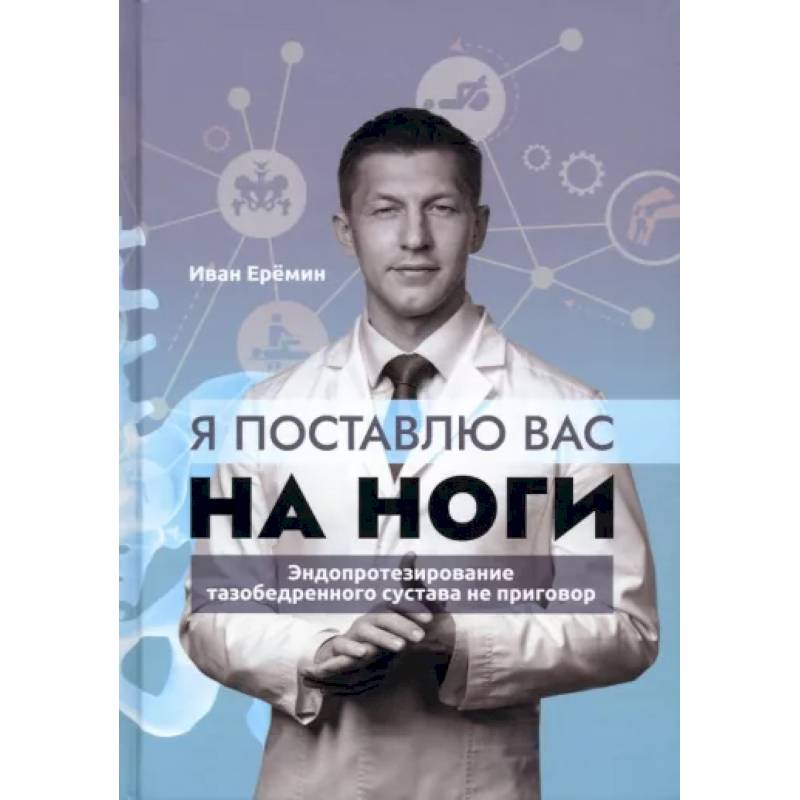 Иван Ерёмин

Я ПОСТАВЛЮ ВАС
НА НОГИ

Эндопротезирование тазобедренного сустава не приговор